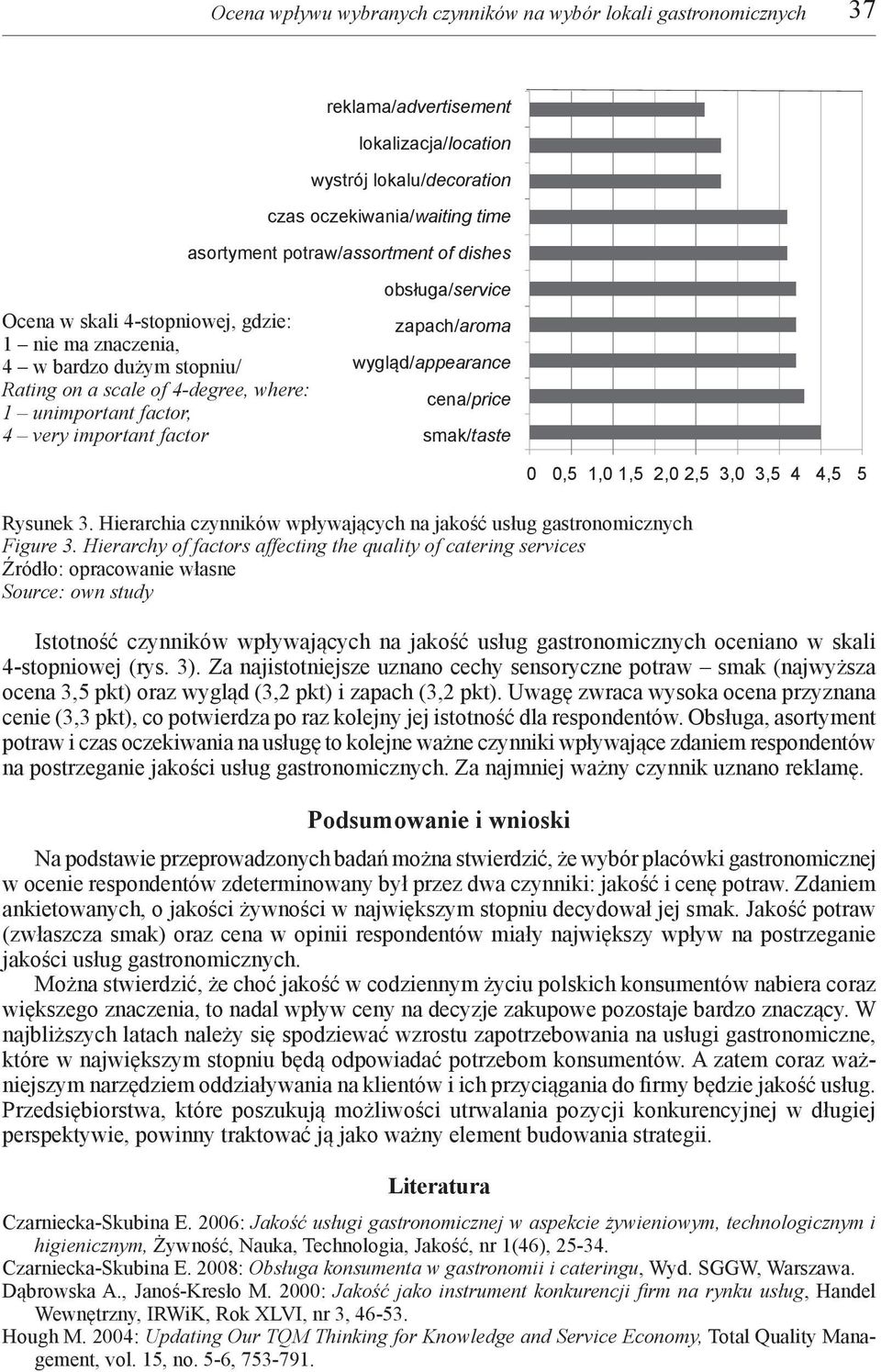 Ocena wpływu wybranych czynników na wybór lokali gastronomicznych 37

reklama/advertisement
lokalizacja/location
wystrój lokalu/decoration
czas oczekiwania/waiting time
asortyment potraw/assortment of dishes
obsługa/service
zapach/aroma
wygląd/appearance
cena/price
smak/taste

Ocena w skali 4-stopniowej, gdzie:
1 – nie ma znaczenia,
4 – w bardzo dużym stopniu/
Rating on a scale of 4-degree, where:
1 – unimportant factor,
4 – very important factor

0 0,5 1,0 1,5 2,0 2,5 3,0 3,5 4 4,5 5

Rysunek 3. Hierarchia czynników wpływających na jakość usług gastronomicznych
Figure 3. Hierarchy of factors affecting the quality of catering services
Źródło: opracowanie własne
Source: own study

Istotność czynników wpływających na jakość usług gastronomicznych oceniano w skali 4-stopniowej (rys. 3). Za najistotniejsze uznano cechy sensoryczne potraw – smak (najwyższa ocena 3,5 pkt) oraz wygląd (3,2 pkt) i zapach (3,2 pkt). Uwagę zwraca wysoka ocena przyznana cenie (3,3 pkt), co potwierdza po raz kolejny jej istotność dla respondentów. Obsługa, asortyment potraw i czas oczekiwania na usługę to kolejne ważne czynniki wpływające zdaniem respondentów na postrzeganie jakości usług gastronomicznych. Za najmniej ważny czynnik uznano reklamę.

Podsumowanie i wnioski

Na podstawie przeprowadzonych badań można stwierdzić, że wybór placówki gastronomicznej w ocenie respondentów zdeterminowany był przez dwa czynniki: jakość i cenę potraw. Zdaniem ankietowanych, o jakości żywności w największym stopniu decydował jej smak. Jakość potraw (zwłaszcza smak) oraz cena w opinii respondentów miały największy wpływ na postrzeganie jakości usług gastronomicznych.

Można stwierdzić, że choć jakość w codziennym życiu polskich konsumentów nabiera coraz większego znaczenia, to nadal wpływ ceny na decyzje zakupowe pozostaje bardzo znaczący. W najbliższych latach należy się spodziewać wzrostu zapotrzebowania na usługi gastronomiczne, które w największym stopniu będą odpowiadać potrzebom konsumentów. A zatem coraz ważniejszym narzędziem oddziaływania na klientów i ich przyciągania do firmy będzie jakość usług. Przedsiębiorstwa, które poszukują możliwości utrwalania pozycji konkurencyjnej w długiej perspektywie, powinny traktować ją jako ważny element budowania strategii.

Literatura

Czarniecka-Skubina E. 2006: Jakość usługi gastronomicznej w aspekcie żywieniowym, technologicznym i higienicznym, Żywność, Nauka, Technologia, Jakość, nr 1(46), 25-34.
Czarniecka-Skubina E. 2008: Obsługa konsumenta w gastronomii i cateringu, Wyd. SGGW, Warszawa.
Dąbrowska A., Janoś-Kresło M. 2000: Jakość jako instrument konkurencji firm na rynku usług, Handel Wewnętrzny, IRWiK, Rok XLVI, nr 3, 46-53.
Hough M. 2004: Updating Our TQM Thinking for Knowledge and Service Economy, Total Quality Management, vol. 15, no. 5-6, 753-791.